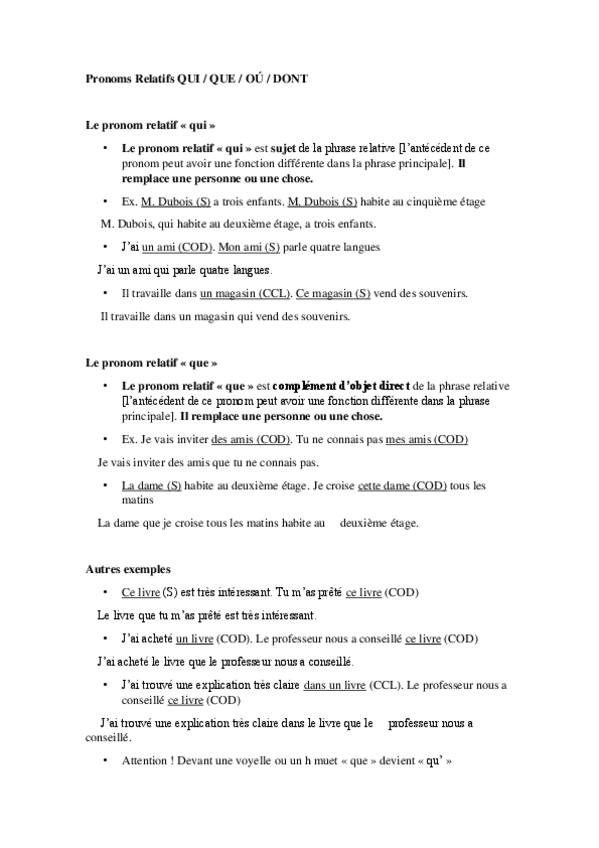 Pronoms Relatifs QUI / QUE / OÚ / DONT

Le pronom relatif « qui »

• Le pronom relatif « qui » est sujet de la phrase relative [l'antécédent de ce pronom peut avoir une fonction différente dans la phrase principale]. Il remplace une personne ou une chose.

• Ex. M. Dubois (S) a trois enfants. M. Dubois (S) habite au cinquième étage

M. Dubois, qui habite au deuxième étage, a trois enfants.

• J'ai un ami (COD). Mon ami (S) parle quatre langues

J'ai un ami qui parle quatre langues.

• Il travaille dans un magasin (CCL). Ce magasin (S) vend des souvenirs.

Il travaille dans un magasin qui vend des souvenirs.

Le pronom relatif « que »

• Le pronom relatif « que » est complément d'objet direct de la phrase relative [l'antécédent de ce pronom peut avoir une fonction différente dans la phrase principale]. Il remplace une personne ou une chose.

• Ex. Je vais inviter des amis (COD). Tu ne connais pas mes amis (COD)

Je vais inviter des amis que tu ne connais pas.

• La dame (S) habite au deuxième étage. Je croise cette dame (COD) tous les matins

La dame que je croise tous les matins habite au deuxième étage.

Autres exemples

• Ce livre (S) est très intéressant. Tu m'as prêté ce livre (COD)

Le livre que tu m'as prêté est très intéressant.

• J'ai acheté un livre (COD). Le professeur nous a conseillé ce livre (COD)

J'ai acheté le livre que le professeur nous a conseillé.

• J'ai trouvé une explication très claire dans un livre (CCL). Le professeur nous a conseillé ce livre (COD)

J'ai trouvé une explication très claire dans le livre que le professeur nous a conseillé.

• Attention ! Devant une voyelle ou un h muet « que » devient « qu' »